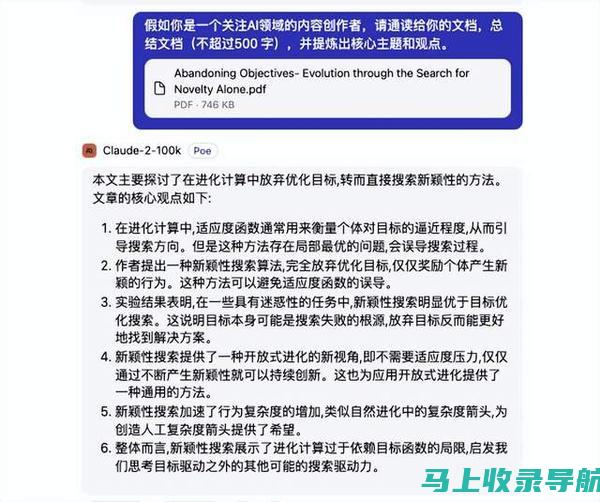 假如你是一个关注AI领域的内容创作者，请通读给你的文档，总结文档（不超过500 字），并提炼出核心主题和观点。

Abandoning Objectives- Evolution through the Search for Novelty Alone.pdf
PDF · 746 KB

Claude-2-100k Poe

本文主要探讨了在进化计算中放弃优化目标,转而直接搜索新颖性的方法。文章的核心观点如下:

1. 在进化计算中,适应度函数通常用来衡量个体对目标的逼近程度,从而引导搜索方向。但是这种方法存在局部最优的问题,会误导搜索过程。
2. 作者提出一种新颖性搜索算法,完全放弃优化目标,仅仅奖励个体产生新颖的行为。这种方法可以避免适应度函数的误导。
3. 实验结果表明,在一些具有迷惑性的任务中,新颖性搜索明显优于目标优化搜索。这说明目标本身可能是搜索失败的根源,放弃目标反而能更好地找到解决方案。
4. 新颖性搜索提供了一种开放式进化的新视角,即不需要适应度压力,仅仅通过不断产生新颖性就可以持续创新。这也为应用开放式进化提供了一种通用的方法。
5. 新颖性搜索加速了行为复杂度的增加,类似自然进化中的复杂度箭头,为创造人工复杂度箭头提供了希望。
6. 整体而言,新颖性搜索展示了进化计算过于依赖目标函数的局限,启发我们思考目标驱动之外的其他可能的搜索驱动力。

马上收录导航